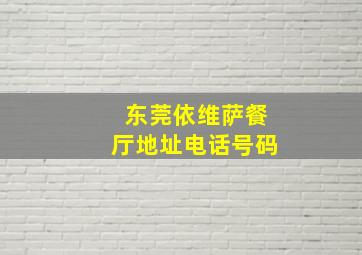 东莞依维萨餐厅地址电话号码